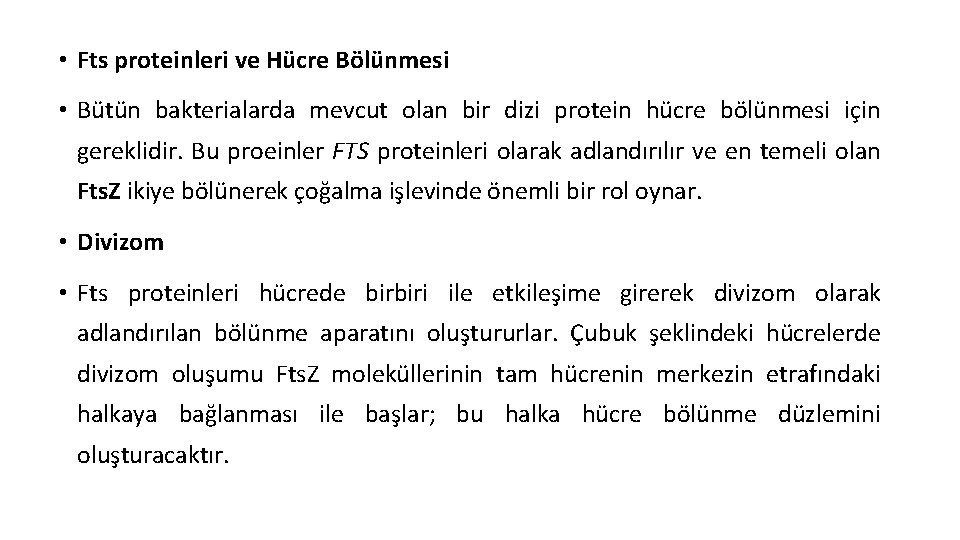 • Fts proteinleri ve Hücre Bölünmesi

• Bütün bakterialarda mevcut olan bir dizi protein hücre bölünmesi için gereklidir. Bu proeinler FTS proteinleri olarak adlandırılır ve en temeli olan FtsZ ikiye bölünerek çoğalma işlevinde önemli bir rol oynar.

• Divizom

• Fts proteinleri hücrede birbiri ile etkileşime girerek divizom olarak adlandırılan bölünme aparatını oluştururlar. Çubuk şeklindeki hücrelerde divizom oluşumu FtsZ moleküllerinin tam hücrenin merkezin etrafındaki halkaya bağlanması ile başlar; bu halka hücre bölünme düzlemini oluşturacaktır.